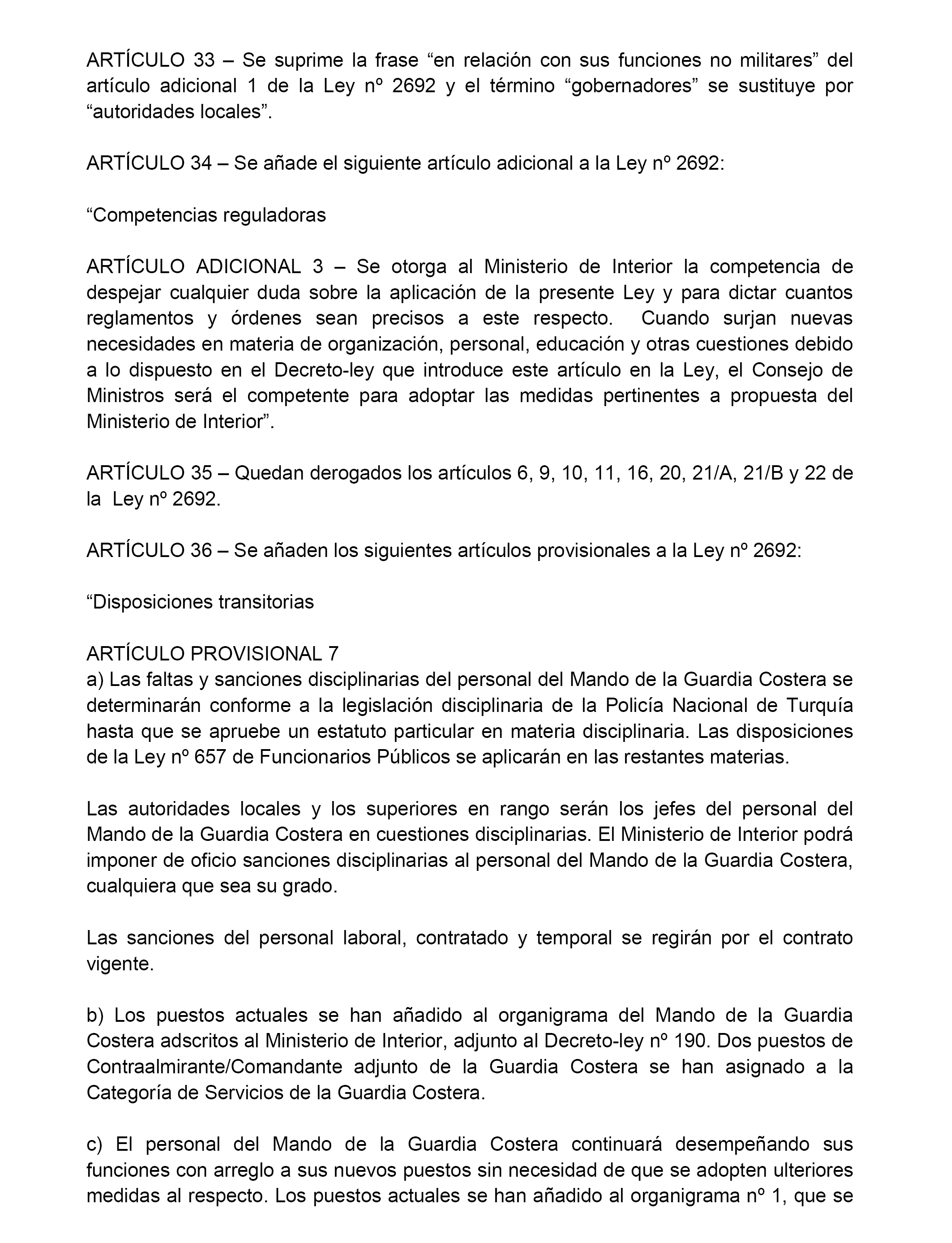 ARTÍCULO 33 – Se suprime la frase “en relación con sus funciones no militares” del artículo adicional 1 de la Ley nº 2692 y el término “gobernadores” se sustituye por “autoridades locales”.

ARTÍCULO 34 – Se añade el siguiente artículo adicional a la Ley nº 2692:

“Competencias reguladoras

ARTÍCULO ADICIONAL 3 – Se otorga al Ministerio de Interior la competencia de despejar cualquier duda sobre la aplicación de la presente Ley y para dictar cuantos reglamentos y órdenes sean precisos a este respecto. Cuando surjan nuevas necesidades en materia de organización, personal, educación y otras cuestiones debido a lo dispuesto en el Decreto-ley que introduce este artículo en la Ley, el Consejo de Ministros será el competente para adoptar las medidas pertinentes a propuesta del Ministerio de Interior”.

ARTÍCULO 35 – Quedan derogados los artículos 6, 9, 10, 11, 16, 20, 21/A, 21/B y 22 de la Ley nº 2692.

ARTÍCULO 36 – Se añaden los siguientes artículos provisionales a la Ley nº 2692:

“Disposiciones transitorias

ARTÍCULO PROVISIONAL 7
a) Las faltas y sanciones disciplinarias del personal del Mando de la Guardia Costera se determinarán conforme a la legislación disciplinaria de la Policía Nacional de Turquía hasta que se apruebe un estatuto particular en materia disciplinaria. Las disposiciones de la Ley nº 657 de Funcionarios Públicos se aplicarán en las restantes materias.

Las autoridades locales y los superiores en rango serán los jefes del personal del Mando de la Guardia Costera en cuestiones disciplinarias. El Ministerio de Interior podrá imponer de oficio sanciones disciplinarias al personal del Mando de la Guardia Costera, cualquiera que sea su grado.

Las sanciones del personal laboral, contratado y temporal se regirán por el contrato vigente.

b) Los puestos actuales se han añadido al organigrama del Mando de la Guardia Costera adscritos al Ministerio de Interior, adjunto al Decreto-ley nº 190. Dos puestos de Contraalmirante/Comandante adjunto de la Guardia Costera se han asignado a la Categoría de Servicios de la Guardia Costera.

c) El personal del Mando de la Guardia Costera continuará desempeñando sus funciones con arreglo a sus nuevos puestos sin necesidad de que se adopten ulteriores medidas al respecto. Los puestos actuales se han añadido al organigrama nº 1, que se